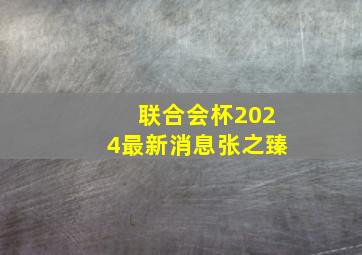 联合会杯2024最新消息张之臻